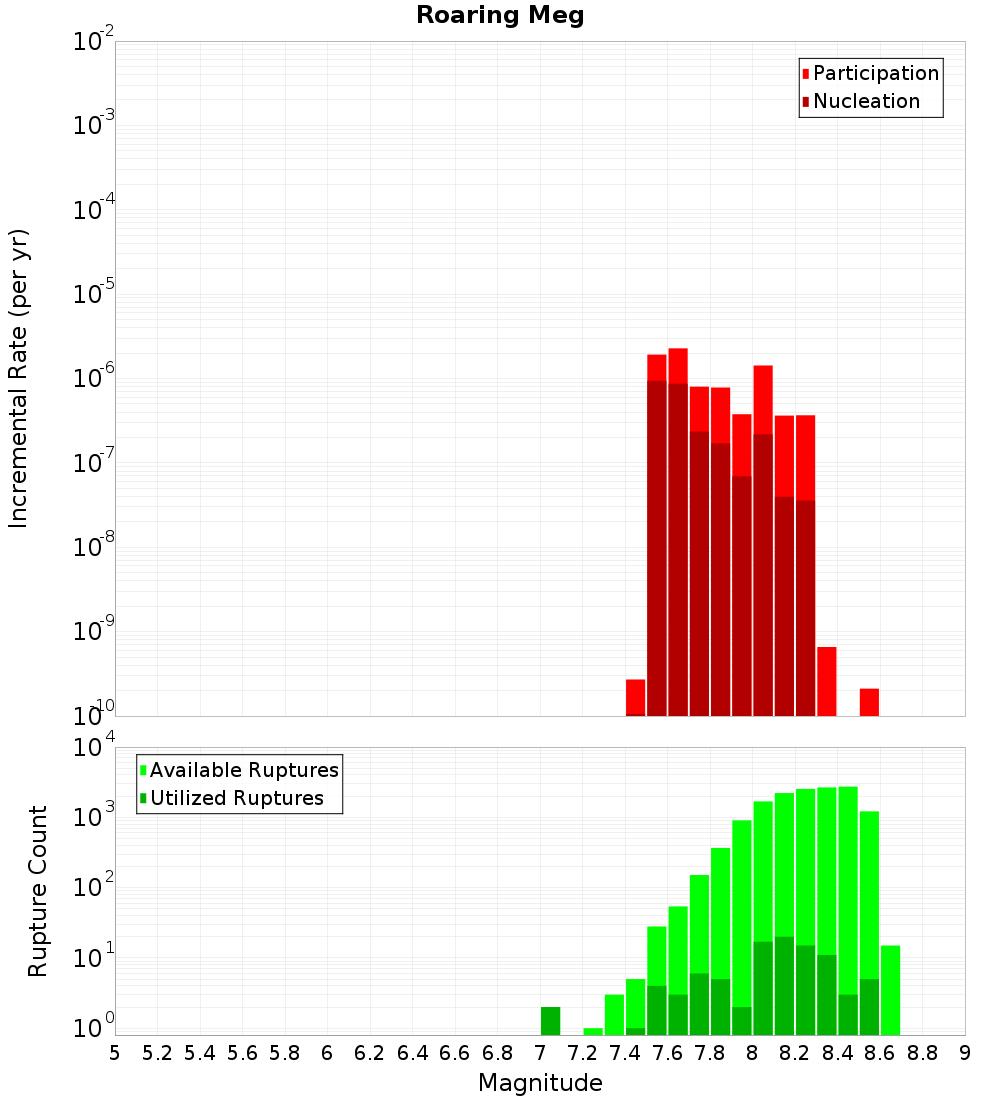 Roaring Meg

Participation
Nucleation

Incremental Rate (per yr)

$10^{-2}$
$10^{-3}$
$10^{-4}$
$10^{-5}$
$10^{-6}$
$10^{-7}$
$10^{-8}$
$10^{-9}$
$10^{-10}$

Available Ruptures
Utilized Ruptures

Rupture Count

$10^{4}$
$10^{3}$
$10^{2}$
$10^{1}$
$10^{0}$

5 5.2 5.4 5.6 5.8 6 6.2 6.4 6.6 6.8 7 7.2 7.4 7.6 7.8 8 8.2 8.4 8.6 8.8 9

Magnitude